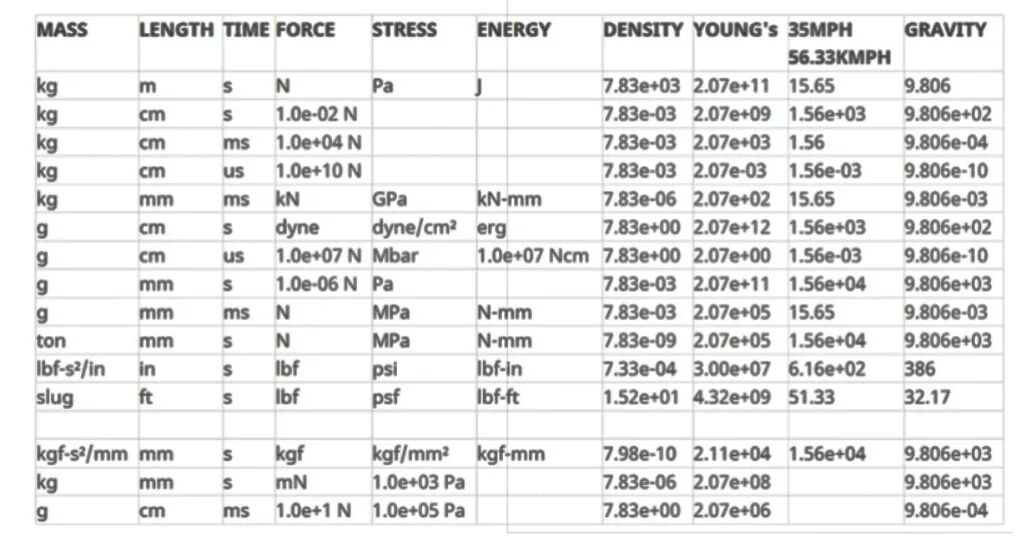 | MASS | LENGTH | TIME | FORCE | STRESS | ENERGY | DENSITY | YOUNG's | 35MPH 56.33KMPH | GRAVITY |
|---|---|---|---|---|---|---|---|---|---|
| kg | m | s | N | Pa | J | 7.83e+03 | 2.07e+11 | 15.65 | 9.806 |
| kg | cm | s | 1.0e-02 N | | | 7.83e-03 | 2.07e+09 | 1.56e+03 | 9.806e+02 |
| kg | cm | ms | 1.0e+04 N | | | 7.83e-03 | 2.07e+03 | 1.56 | 9.806e-04 |
| kg | cm | us | 1.0e+10 N | | | 7.83e-03 | 2.07e-03 | 1.56e-03 | 9.806e-10 |
| kg | mm | ms | kN | GPa | kN-mm | 7.83e-06 | 2.07e+02 | 15.65 | 9.806e-03 |
| g | cm | s | dyne | dyne/cm² | erg | 7.83e+00 | 2.07e+12 | 1.56e+03 | 9.806e+02 |
| g | cm | us | 1.0e+07 N | Mbar | 1.0e+07 Ncm | 7.83e+00 | 2.07e+00 | 1.56e-03 | 9.806e-10 |
| g | mm | s | 1.0e-06 N | Pa | | 7.83e-03 | 2.07e+11 | 1.56e+04 | 9.806e+03 |
| g | mm | ms | N | MPa | N-mm | 7.83e-03 | 2.07e+05 | 15.65 | 9.806e-03 |
| ton | mm | s | N | MPa | N-mm | 7.83e-09 | 2.07e+05 | 1.56e+04 | 9.806e+03 |
| lbf-s²/in | in | s | lbf | psi | lbf-in | 7.33e-04 | 3.00e+07 | 6.16e+02 | 386 |
| slug | ft | s | lbf | psf | lbf-ft | 1.52e+01 | 4.32e+09 | 51.33 | 32.17 |
| | | | | | | | | | |
| kgf-s²/mm | mm | s | kgf | kgf/mm² | kgf-mm | 7.98e-10 | 2.11e+04 | 1.56e+04 | 9.806e+03 |
| kg | mm | s | mN | 1.0e+03 Pa | | 7.83e-06 | 2.07e+08 | | 9.806e+03 |
| g | cm | ms | 1.0e+1 N | 1.0e+05 Pa | | 7.83e+00 | 2.07e+06 | | 9.806e-04 |